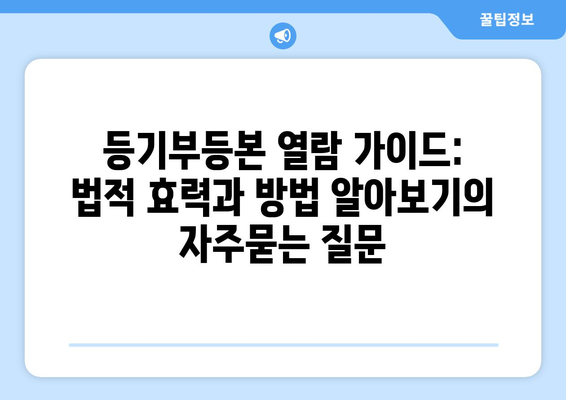 꿀팁정보

등기부등본 열람 가이드: 법적 효력과 방법 알아보기의 자주묻는 질문